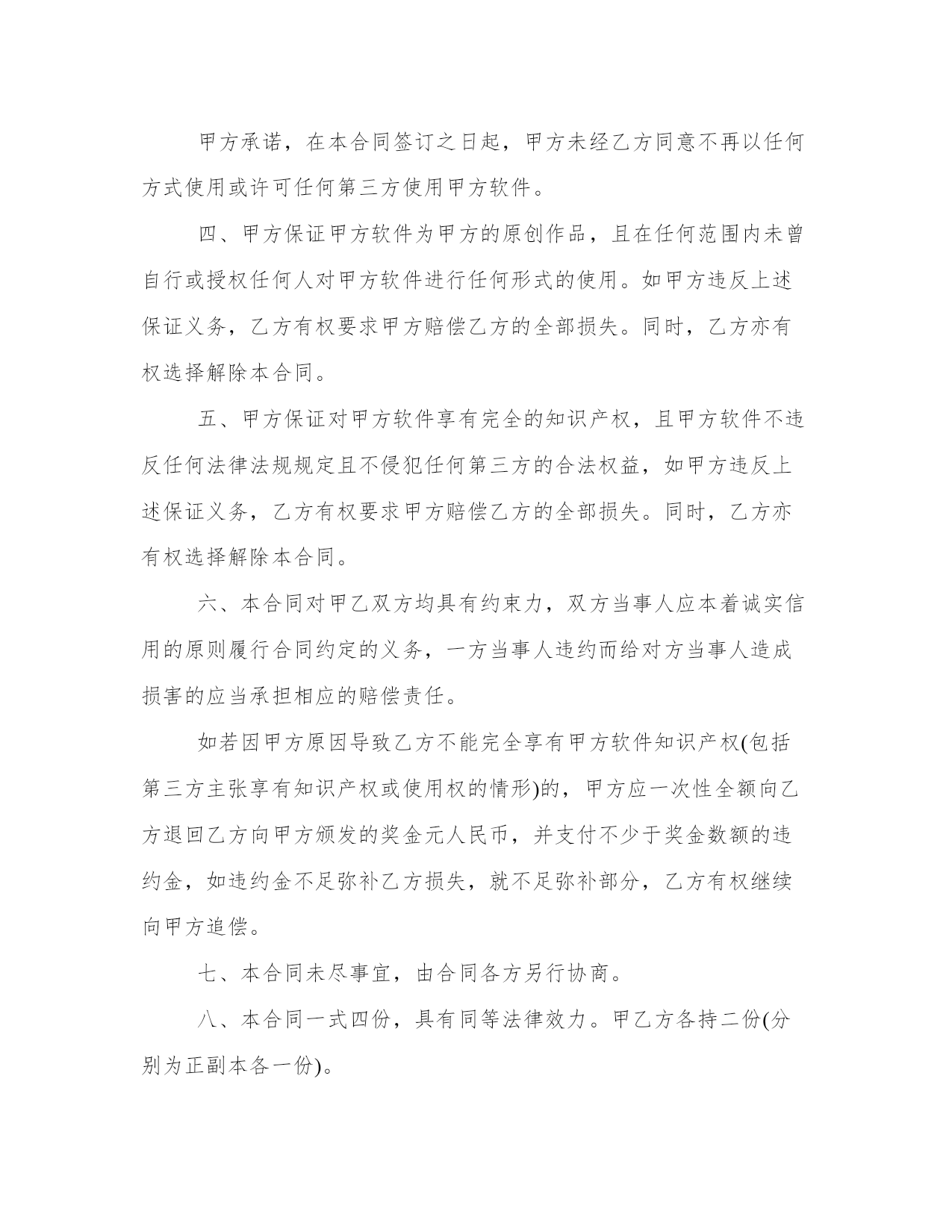 甲方承诺，在本合同签订之日起，甲方未经乙方同意不再以任何方式使用或许可任何第三方使用甲方软件。

四、甲方保证甲方软件为甲方的原创作品，且在任何范围内未曾自行或授权任何人对甲方软件进行任何形式的使用。如甲方违反上述保证义务，乙方有权要求甲方赔偿乙方的全部损失。同时，乙方亦有权选择解除本合同。

五、甲方保证对甲方软件享有完全的知识产权，且甲方软件不违反任何法律法规规定且不侵犯任何第三方的合法权益，如甲方违反上述保证义务，乙方有权要求甲方赔偿乙方的全部损失。同时，乙方亦有权选择解除本合同。

六、本合同对甲乙双方均具有约束力，双方当事人应本着诚实信用的原则履行合同约定的义务，一方当事人违约而给对方当事人造成损害的应当承担相应的赔偿责任。

如若因甲方原因导致乙方不能完全享有甲方软件知识产权(包括第三方主张享有知识产权或使用权的情形)的，甲方应一次性全额向乙方退回乙方向甲方颁发的奖金元人民币，并支付不少于奖金数额的违约金，如违约金不足弥补乙方损失，就不足弥补部分，乙方有权继续向甲方追偿。

七、本合同未尽事宜，由合同各方另行协商。

八、本合同一式四份，具有同等法律效力。甲乙方各持二份(分别为正副本各一份)。